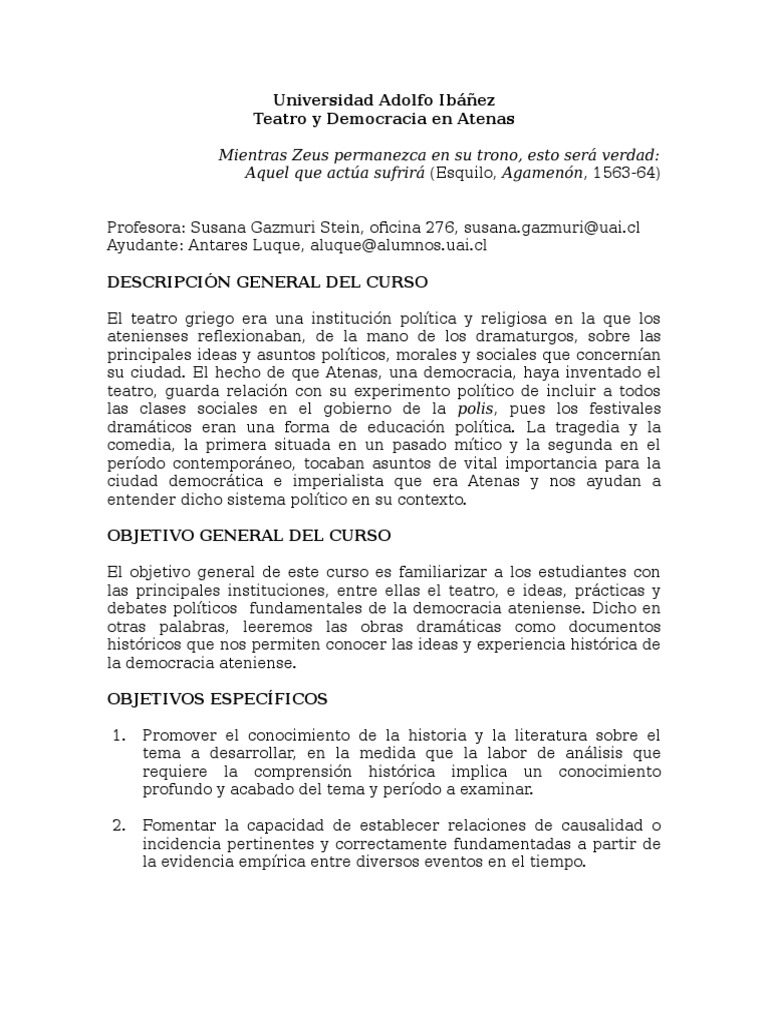 Universidad Adolfo Ibáñez
Teatro y Democracia en Atenas

Mientras Zeus permanezca en su trono, esto será verdad:
Aquel que actúa sufrirá (Esquilo, Agamenón, 1563-64)

Profesora: Susana Gazmuri Stein, oficina 276, susana.gazmuri@uai.cl
Ayudante: Antares Luque, aluque@alumnos.uai.cl

DESCRIPCIÓN GENERAL DEL CURSO

El teatro griego era una institución política y religiosa en la que los atenienses reflexionaban, de la mano de los dramaturgos, sobre las principales ideas y asuntos políticos, morales y sociales que concernían su ciudad. El hecho de que Atenas, una democracia, haya inventado el teatro, guarda relación con su experimento político de incluir a todos las clases sociales en el gobierno de la polis, pues los festivales dramáticos eran una forma de educación política. La tragedia y la comedia, la primera situada en un pasado mítico y la segunda en el período contemporáneo, tocaban asuntos de vital importancia para la ciudad democrática e imperialista que era Atenas y nos ayudan a entender dicho sistema político en su contexto.

OBJETIVO GENERAL DEL CURSO

El objetivo general de este curso es familiarizar a los estudiantes con las principales instituciones, entre ellas el teatro, e ideas, prácticas y debates políticos fundamentales de la democracia ateniense. Dicho en otras palabras, leeremos las obras dramáticas como documentos históricos que nos permiten conocer las ideas y experiencia histórica de la democracia ateniense.

OBJETIVOS ESPECÍFICOS

1. Promover el conocimiento de la historia y la literatura sobre el tema a desarrollar, en la medida que la labor de análisis que requiere la comprensión histórica implica un conocimiento profundo y acabado del tema y período a examinar.

2. Fomentar la capacidad de establecer relaciones de causalidad o incidencia pertinentes y correctamente fundamentadas a partir de la evidencia empírica entre diversos eventos en el tiempo.